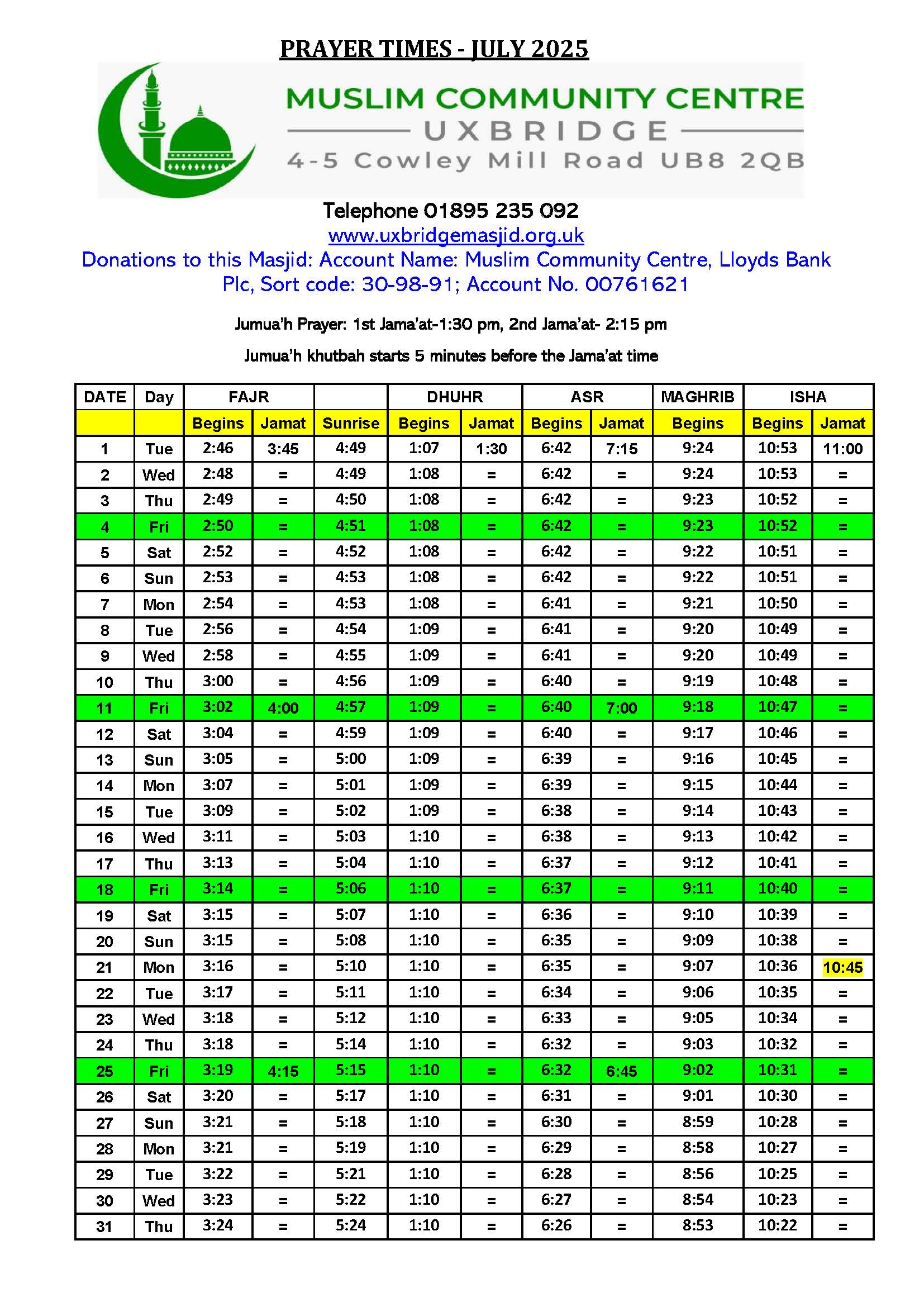 PRAYER TIMES - JULY 2025

MUSLIM COMMUNITY CENTRE
UXBRIDGE
4-5 Cowley Mill Road UB8 2QB

Telephone 01895 235 092
www.uxbridgemasjid.org.uk
Donations to this Masjid: Account Name: Muslim Community Centre, Lloyds Bank Plc, Sort code: 30-98-91; Account No. 00761621

Jumua'h Prayer: 1st Jama'at-1:30 pm, 2nd Jama'at- 2:15 pm

Jumua'h khutbah starts 5 minutes before the Jama'at time

| DATE | Day | FAJR | | | DHUHR | | ASR | | MAGHRIB | ISHA | |
|---|---|---|---|---|---|---|---|---|---|---|---|
| | | Begins | Jamat | Sunrise | Begins | Jamat | Begins | Jamat | Begins | Begins | Jamat |
| 1 | Tue | 2:46 | 3:45 | 4:49 | 1:07 | 1:30 | 6:42 | 7:15 | 9:24 | 10:53 | 11:00 |
| 2 | Wed | 2:48 | = | 4:49 | 1:08 | = | 6:42 | = | 9:24 | 10:53 | = |
| 3 | Thu | 2:49 | = | 4:50 | 1:08 | = | 6:42 | = | 9:23 | 10:52 | = |
| 4 | Fri | 2:50 | = | 4:51 | 1:08 | = | 6:42 | = | 9:23 | 10:52 | = |
| 5 | Sat | 2:52 | = | 4:52 | 1:08 | = | 6:42 | = | 9:22 | 10:51 | = |
| 6 | Sun | 2:53 | = | 4:53 | 1:08 | = | 6:42 | = | 9:22 | 10:51 | = |
| 7 | Mon | 2:54 | = | 4:53 | 1:08 | = | 6:41 | = | 9:21 | 10:50 | = |
| 8 | Tue | 2:56 | = | 4:54 | 1:09 | = | 6:41 | = | 9:20 | 10:49 | = |
| 9 | Wed | 2:58 | = | 4:55 | 1:09 | = | 6:41 | = | 9:20 | 10:49 | = |
| 10 | Thu | 3:00 | = | 4:56 | 1:09 | = | 6:40 | = | 9:19 | 10:48 | = |
| 11 | Fri | 3:02 | 4:00 | 4:57 | 1:09 | = | 6:40 | 7:00 | 9:18 | 10:47 | = |
| 12 | Sat | 3:04 | = | 4:59 | 1:09 | = | 6:40 | = | 9:17 | 10:46 | = |
| 13 | Sun | 3:05 | = | 5:00 | 1:09 | = | 6:39 | = | 9:16 | 10:45 | = |
| 14 | Mon | 3:07 | = | 5:01 | 1:09 | = | 6:39 | = | 9:15 | 10:44 | = |
| 15 | Tue | 3:09 | = | 5:02 | 1:09 | = | 6:38 | = | 9:14 | 10:43 | = |
| 16 | Wed | 3:11 | = | 5:03 | 1:10 | = | 6:38 | = | 9:13 | 10:42 | = |
| 17 | Thu | 3:13 | = | 5:04 | 1:10 | = | 6:37 | = | 9:12 | 10:41 | = |
| 18 | Fri | 3:14 | = | 5:06 | 1:10 | = | 6:37 | = | 9:11 | 10:40 | = |
| 19 | Sat | 3:15 | = | 5:07 | 1:10 | = | 6:36 | = | 9:10 | 10:39 | = |
| 20 | Sun | 3:15 | = | 5:08 | 1:10 | = | 6:35 | = | 9:09 | 10:38 | = |
| 21 | Mon | 3:16 | = | 5:10 | 1:10 | = | 6:35 | = | 9:07 | 10:36 | 10:45 |
| 22 | Tue | 3:17 | = | 5:11 | 1:10 | = | 6:34 | = | 9:06 | 10:35 | = |
| 23 | Wed | 3:18 | = | 5:12 | 1:10 | = | 6:33 | = | 9:05 | 10:34 | = |
| 24 | Thu | 3:18 | = | 5:14 | 1:10 | = | 6:32 | = | 9:03 | 10:32 | = |
| 25 | Fri | 3:19 | 4:15 | 5:15 | 1:10 | = | 6:32 | 6:45 | 9:02 | 10:31 | = |
| 26 | Sat | 3:20 | = | 5:17 | 1:10 | = | 6:31 | = | 9:01 | 10:30 | = |
| 27 | Sun | 3:21 | = | 5:18 | 1:10 | = | 6:30 | = | 8:59 | 10:28 | = |
| 28 | Mon | 3:21 | = | 5:19 | 1:10 | = | 6:29 | = | 8:58 | 10:27 | = |
| 29 | Tue | 3:22 | = | 5:21 | 1:10 | = | 6:28 | = | 8:56 | 10:25 | = |
| 30 | Wed | 3:23 | = | 5:22 | 1:10 | = | 6:27 | = | 8:54 | 10:23 | = |
| 31 | Thu | 3:24 | = | 5:24 | 1:10 | = | 6:26 | = | 8:53 | 10:22 | = |